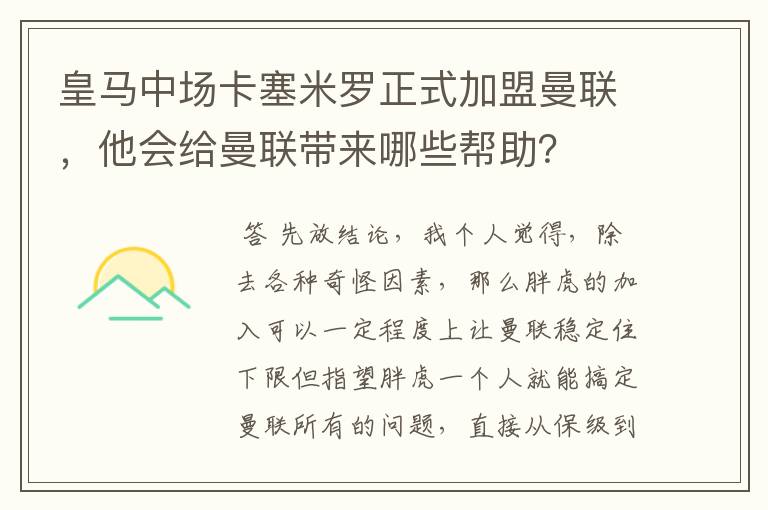 皇马中场卡塞米罗正式加盟曼联，他会给曼联带来哪些帮助?

答 先放结论，我个人觉得，除去各种奇怪因素，那么胖虎的加入可以一定程度上让曼联稳定住下限但指望胖虎一个人就能搞定曼联所有的问题，直接从保级到